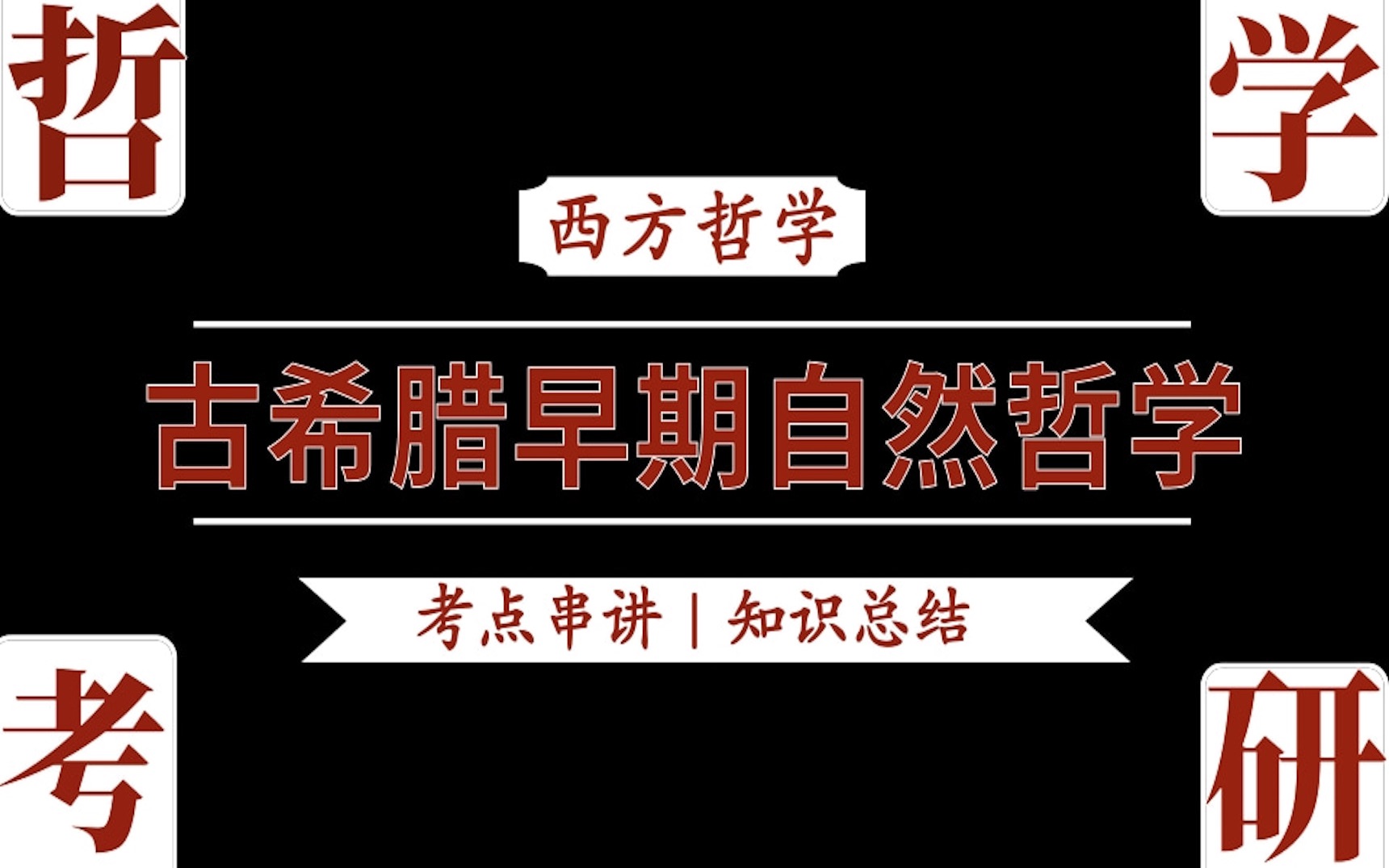 哲 学

西方哲学

古希腊早期自然哲学

考点串讲 | 知识总结

考 研